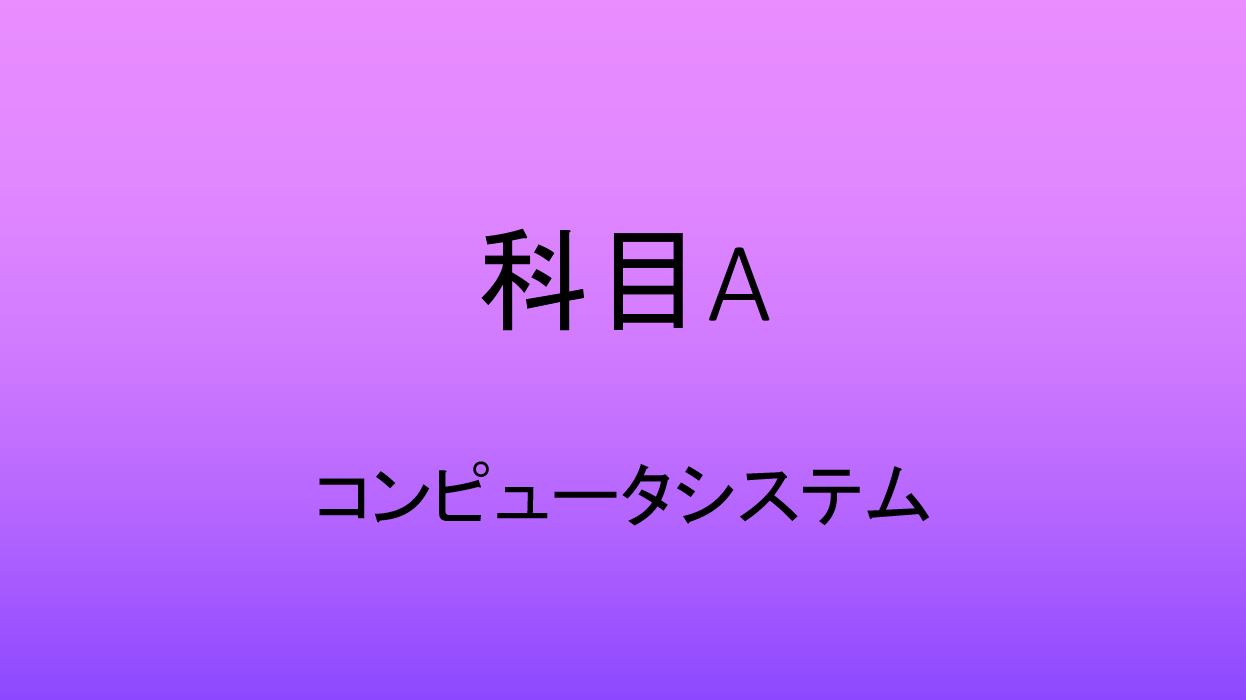 科目A

コンピュータシステム